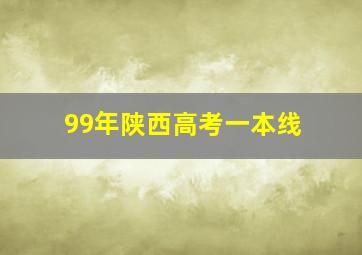 99年陕西高考一本线